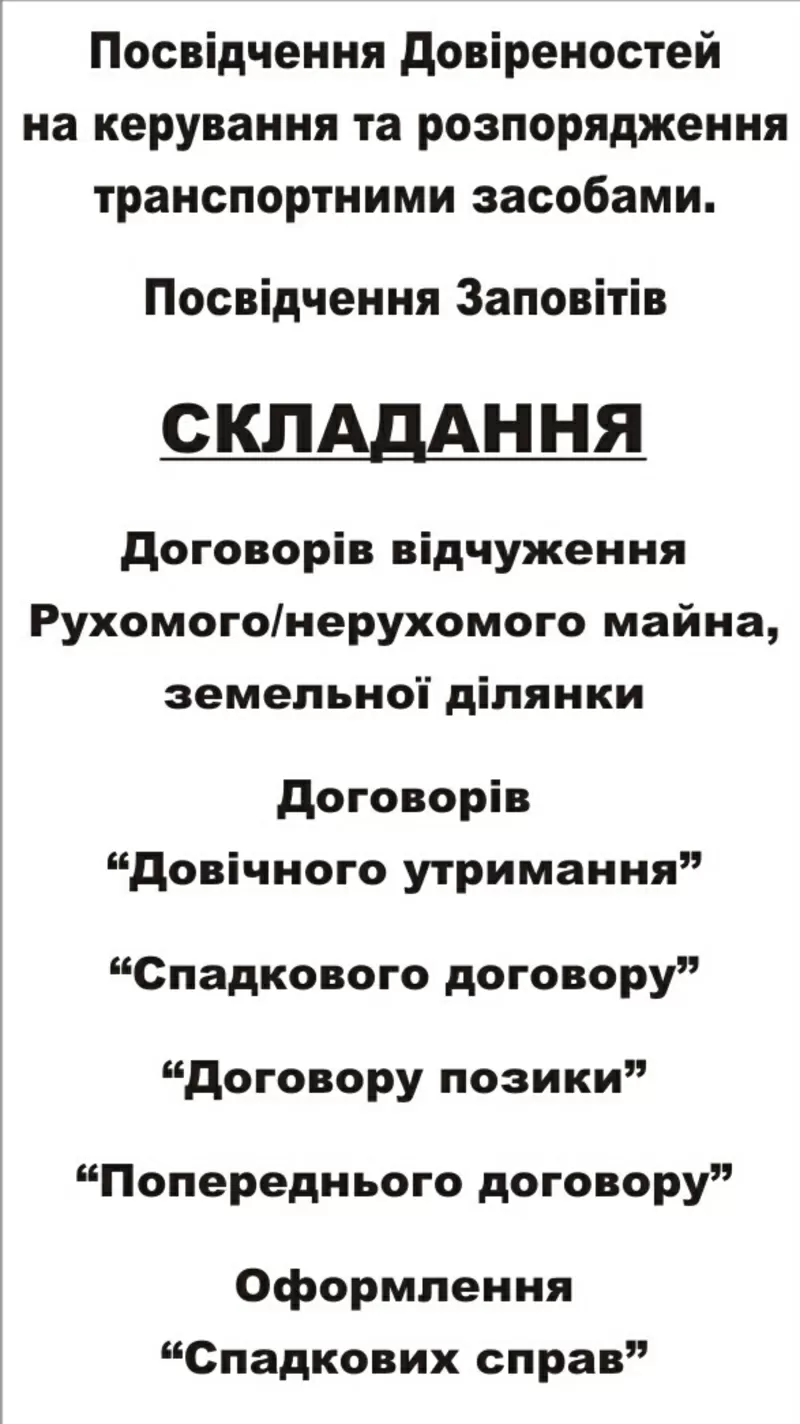 Посвідчення Довіреностей на керування та розпорядження транспортними засобами.

Посвідчення Заповітів

СКЛАДАННЯ

Договорів відчуження Рухомого/нерухомого майна, земельної ділянки

Договорів
“Довічного утримання”

“Спадкового договору”

“Договору позики”

“Попереднього договору”

Оформлення
“Спадкових справ”